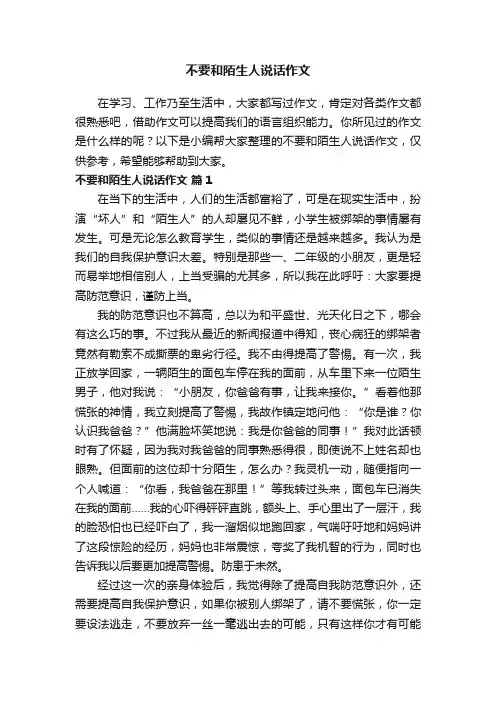 不要和陌生人说话作文

在学习、工作乃至生活中，大家都写过作文，肯定对各类作文都很熟悉吧，借助作文可以提高我们的语言组织能力。你所见过的作文是什么样的呢？以下是小编帮大家整理的不要和陌生人说话作文，仅供参考，希望能够帮助到大家。

不要和陌生人说话作文 篇1

在当下的生活中，人们的生活都富裕了，可是在现实生活中，扮演“坏人”和“陌生人”的人却屡见不鲜，小学生被绑架的事情屡有发生。可是无论怎么教育学生，类似的事情还是越来越多。我认为是我们的自我保护意识太差。特别是那些一、二年级的小朋友，更是轻而易举地相信别人，上当受骗的尤其多，所以我在此呼吁：大家要提高防范意识，谨防上当。

我的防范意识也不算高，总以为和平盛世、光天化日之下，哪会有这么巧的事。不过我从最近的新闻报道中得知，丧心病狂的绑架者竟然有勒索不成撕票的卑劣行径。我不由得提高了警惕。有一次，我正放学回家，一辆陌生的面包车停在我的面前，从车里下来一位陌生男子，他对我说：“小朋友，你爸爸有事，让我来接你。”看着他那慌张的神情，我立刻提高了警惕，我故作镇定地问他：“你是谁？你认识我爸爸？”他满脸坏笑地说：我是你爸爸的同事！”我对此话顿时有了怀疑，因为我对我爸爸的同事熟悉得很，即使说不上姓名却也眼熟。但面前的这位却十分陌生，怎么办？我灵机一动，随便指向一个人喊道：“你看，我爸爸在那里！”等我转过头来，面包车已消失在我的面前……我的心吓得砰砰直跳，额头上、手心里出了一层汗，我的脸恐怕也已经吓白了，我一溜烟似地跑回家，气喘吁吁地和妈妈讲了这段惊险的经历，妈妈也非常震惊，夸奖了我机智的行为，同时也告诉我以后要更加提高警惕。防患于未然。

经过这一次的亲身体验后，我觉得除了提高自我防范意识外，还需要提高自我保护意识，如果你被别人绑架了，请不要慌张，你一定要设法逃走，不要放弃一丝一毫逃出去的可能，只有这样你才有可能